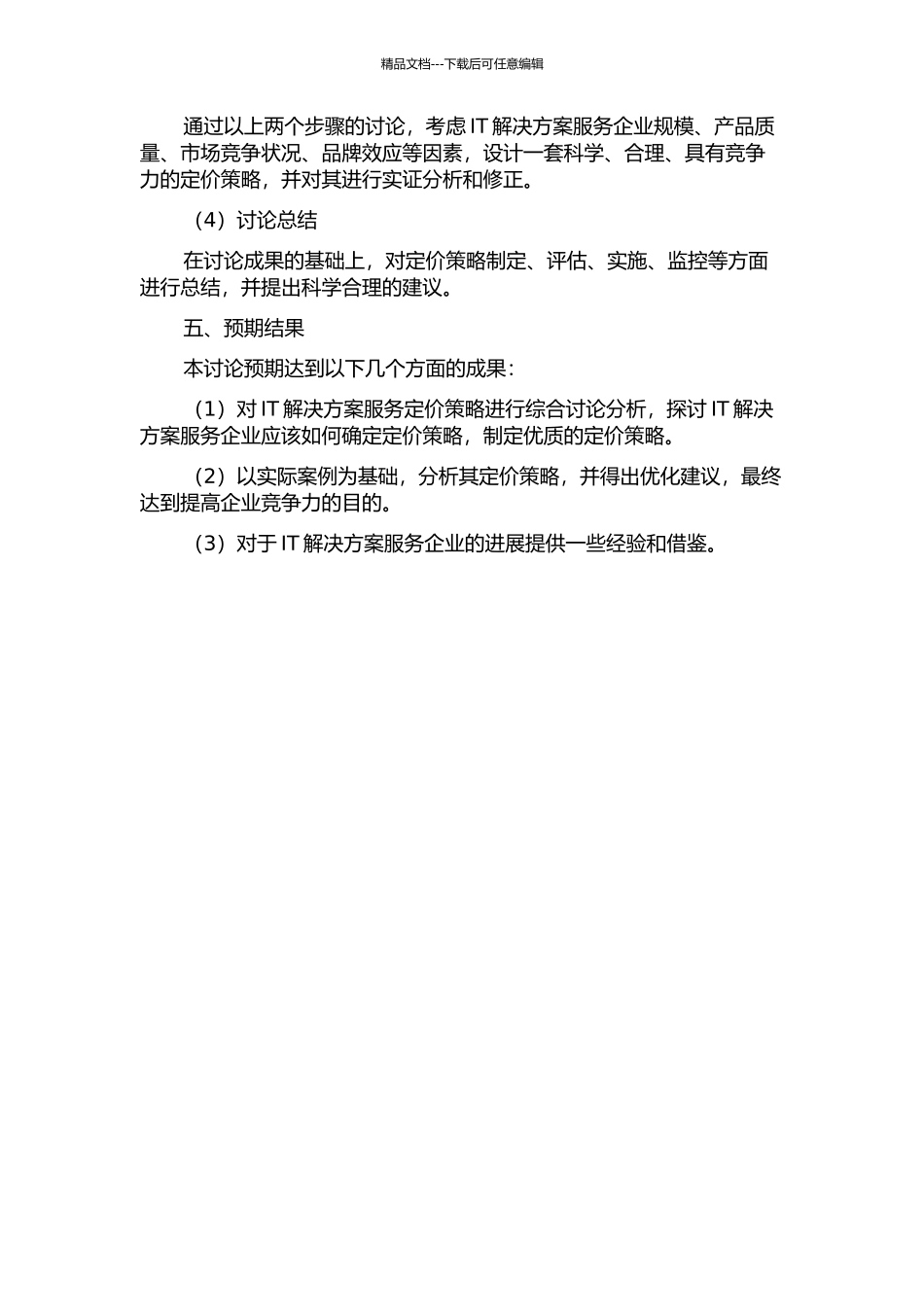 精品文档---下载后可任意编辑

通过以上两个步骤的讨论，考虑 IT 解决方案服务企业规模、产品质量、市场竞争状况、品牌效应等因素，设计一套科学、合理、具有竞争力的定价策略，并对其进行实证分析和修正。

（4）讨论总结

在讨论成果的基础上，对定价策略制定、评估、实施、监控等方面进行总结，并提出科学合理的建议。

五、预期结果

本讨论预期达到以下几个方面的成果：

（1）对 IT 解决方案服务定价策略进行综合讨论分析，探讨 IT 解决方案服务企业应该如何确定定价策略，制定优质的定价策略。

（2）以实际案例为基础，分析其定价策略，并得出优化建议，最终达到提高企业竞争力的目的。

（3）对于 IT 解决方案服务企业的进展提供一些经验和借鉴。